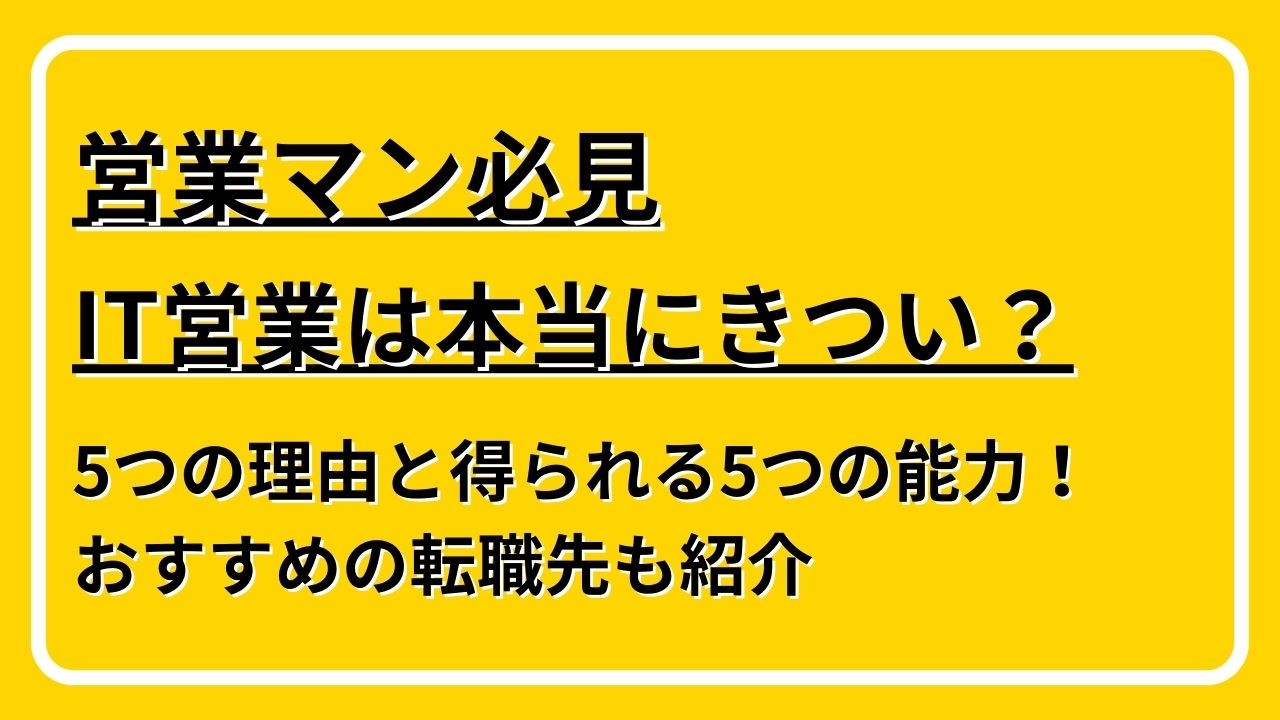 営業マン必見
IT営業は本当にきつい？

5つの理由と得られる5つの能力！
おすすめの転職先も紹介